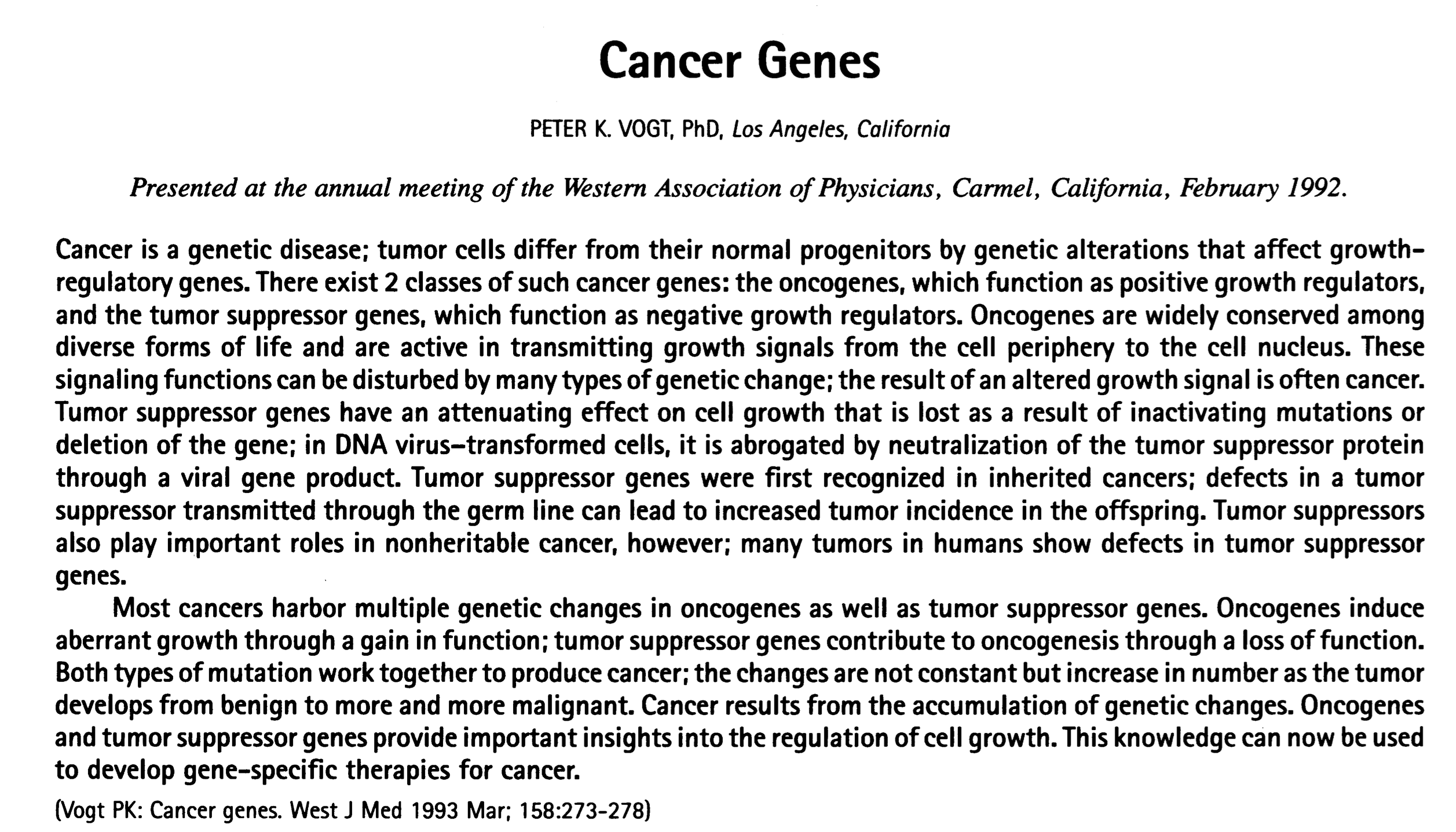 Cancer Genes

PETER K. VOGT, PhD, Los Angeles, California

Presented at the annual meeting of the Western Association of Physicians, Carmel, California, February 1992.

Cancer is a genetic disease; tumor cells differ from their normal progenitors by genetic alterations that affect growth-regulatory genes. There exist 2 classes of such cancer genes: the oncogenes, which function as positive growth regulators, and the tumor suppressor genes, which function as negative growth regulators. Oncogenes are widely conserved among diverse forms of life and are active in transmitting growth signals from the cell periphery to the cell nucleus. These signaling functions can be disturbed by many types of genetic change; the result of an altered growth signal is often cancer. Tumor suppressor genes have an attenuating effect on cell growth that is lost as a result of inactivating mutations or deletion of the gene; in DNA virus-transformed cells, it is abrogated by neutralization of the tumor suppressor protein through a viral gene product. Tumor suppressor genes were first recognized in inherited cancers; defects in a tumor suppressor transmitted through the germ line can lead to increased tumor incidence in the offspring. Tumor suppressors also play important roles in nonheritable cancer, however; many tumors in humans show defects in tumor suppressor genes.

Most cancers harbor multiple genetic changes in oncogenes as well as tumor suppressor genes. Oncogenes induce aberrant growth through a gain in function; tumor suppressor genes contribute to oncogenesis through a loss of function. Both types of mutation work together to produce cancer; the changes are not constant but increase in number as the tumor develops from benign to more and more malignant. Cancer results from the accumulation of genetic changes. Oncogenes and tumor suppressor genes provide important insights into the regulation of cell growth. This knowledge can now be used to develop gene-specific therapies for cancer.

(Vogt PK: Cancer genes. West J Med 1993 Mar; 158:273-278)